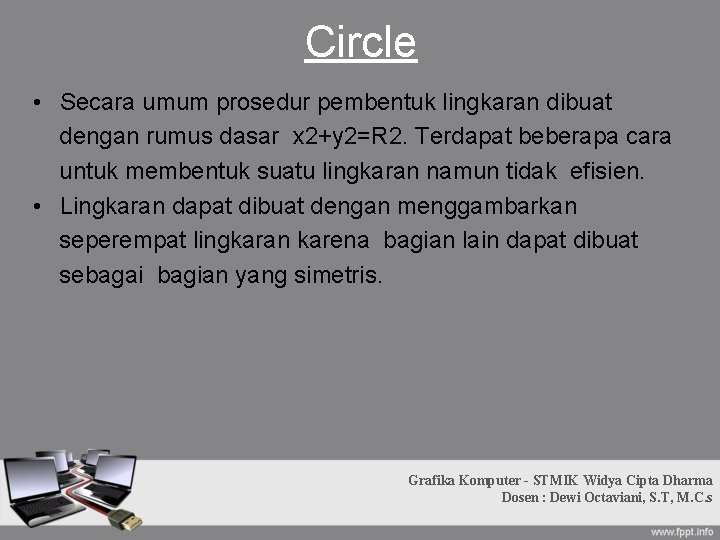 Circle

• Secara umum prosedur pembentuk lingkaran dibuat dengan rumus dasar x2+y2=R2. Terdapat beberapa cara untuk membentuk suatu lingkaran namun tidak efisien.
• Lingkaran dapat dibuat dengan menggambarkan seperempat lingkaran karena bagian lain dapat dibuat sebagai bagian yang simetris.

Grafika Komputer - STMIK Widya Cipta Dharma
Dosen : Dewi Octaviani, S.T, M.C.s

www.fppt.info